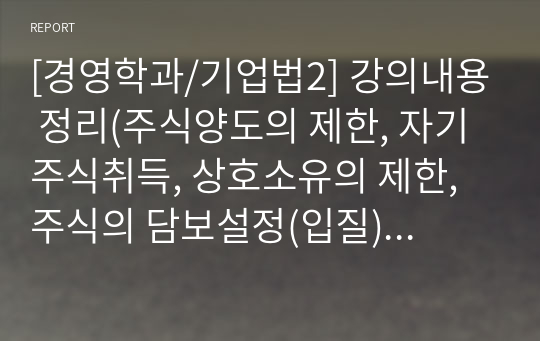 REPORT

[경영학과/기업법2] 강의내용 정리(주식양도의 제한, 자기주식취득, 상호소유의 제한, 주식의 담보설정(입질)…